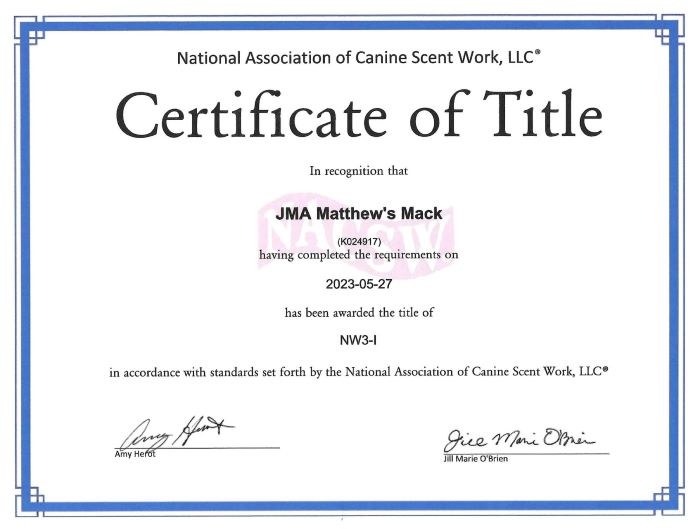 National Association of Canine Scent Work, LLC®

Certificate of Title

In recognition that

JMA Matthew's Mack

(K024917)

having completed the requirements on

2023-05-27

has been awarded the title of

NW3-I

in accordance with standards set forth by the National Association of Canine Scent Work, LLC®

Amy Herot

Jill Marie O'Brien

NACSW